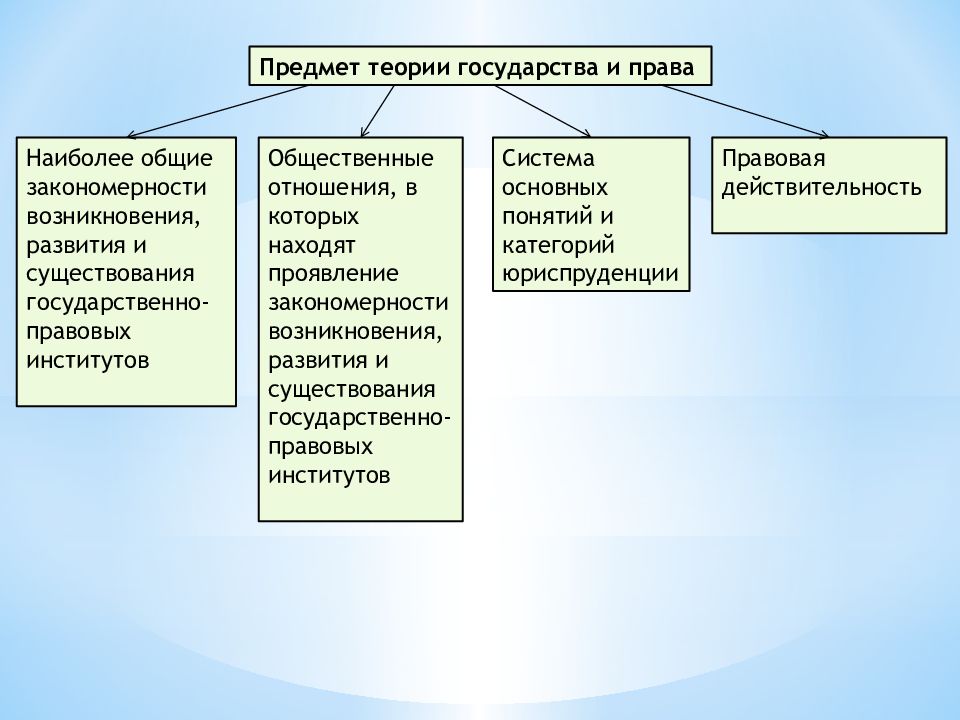 Предмет теории государства и права

Наиболее общие закономерности возникновения, развития и существования государственно-правовых институтов

Общественные отношения, в которых находят проявление закономерности возникновения, развития и существования государственно-правовых институтов

Система основных понятий и категорий юриспруденции

Правовая действительность